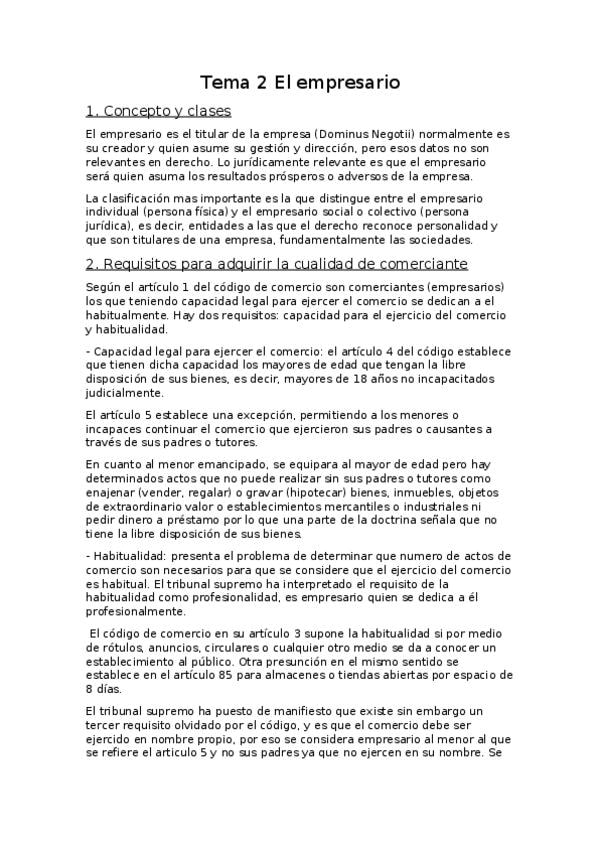 Tema 2 El empresario

1. Concepto y clases

El empresario es el titular de la empresa (Dominus Negotii) normalmente es su creador y quien asume su gestión y dirección, pero esos datos no son relevantes en derecho. Lo jurídicamente relevante es que el empresario será quien asuma los resultados prósperos o adversos de la empresa.

La clasificación mas importante es la que distingue entre el empresario individual (persona física) y el empresario social o colectivo (persona jurídica), es decir, entidades a las que el derecho reconoce personalidad y que son titulares de una empresa, fundamentalmente las sociedades.

2. Requisitos para adquirir la cualidad de comerciante

Según el artículo 1 del código de comercio son comerciantes (empresarios) los que teniendo capacidad legal para ejercer el comercio se dedican a el habitualmente. Hay dos requisitos: capacidad para el ejercicio del comercio y habitualidad.

- Capacidad legal para ejercer el comercio: el artículo 4 del código establece que tienen dicha capacidad los mayores de edad que tengan la libre disposición de sus bienes, es decir, mayores de 18 años no incapacitados judicialmente.

El artículo 5 establece una excepción, permitiendo a los menores o incapaces continuar el comercio que ejercieron sus padres o causantes a través de sus padres o tutores.

En cuanto al menor emancipado, se equipara al mayor de edad pero hay determinados actos que no puede realizar sin sus padres o tutores como enajenar (vender, regalar) o gravar (hipotecar) bienes, inmuebles, objetos de extraordinario valor o establecimientos mercantiles o industriales ni pedir dinero a préstamo por lo que una parte de la doctrina señala que no tiene la libre disposición de sus bienes.

- Habitualidad: presenta el problema de determinar que numero de actos de comercio son necesarios para que se considere que el ejercicio del comercio es habitual. El tribunal supremo ha interpretado el requisito de la habitualidad como profesionalidad, es empresario quien se dedica a él profesionalmente.

El código de comercio en su artículo 3 supone la habitualidad si por medio de rótulos, anuncios, circulares o cualquier otro medio se da a conocer un establecimiento al público. Otra presunción en el mismo sentido se establece en el artículo 85 para almacenes o tiendas abiertas por espacio de 8 días.

El tribunal supremo ha puesto de manifiesto que existe sin embargo un tercer requisito olvidado por el código, y es que el comercio debe ser ejercido en nombre propio, por eso se considera empresario al menor al que se refiere el articulo 5 y no sus padres ya que no ejercen en su nombre. Se